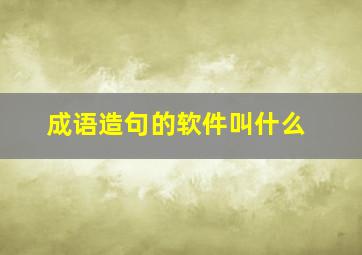 成语造句的软件叫什么